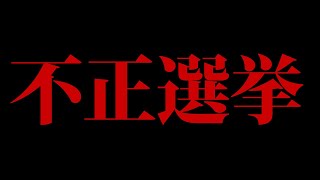 不正選挙